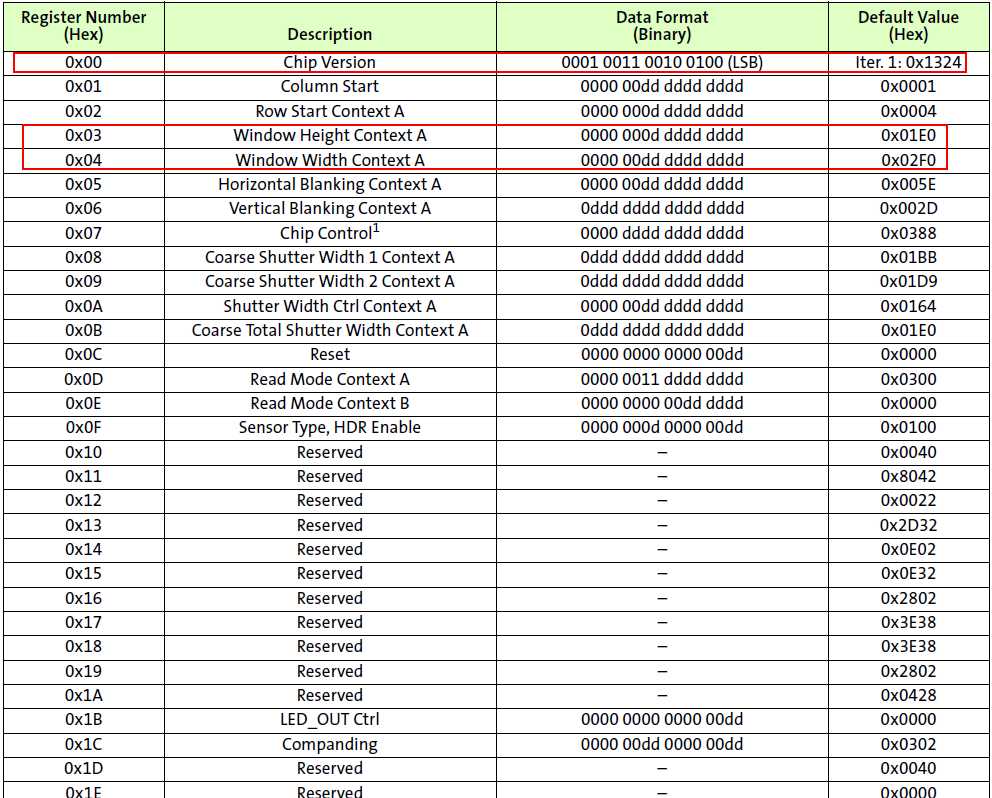 | Register Number (Hex) | Description | Data Format (Binary) | Default Value (Hex) |
|---|---|---|---|
| 0x00 | Chip Version | 0001 0011 0010 0100 (LSB) | Iter. 1: 0x1324 |
| 0x01 | Column Start | 0000 00dd dddd dddd | 0x0001 |
| 0x02 | Row Start Context A | 0000 000d dddd dddd | 0x0004 |
| 0x03 | Window Height Context A | 0000 000d dddd dddd | 0x01E0 |
| 0x04 | Window Width Context A | 0000 00dd dddd dddd | 0x02F0 |
| 0x05 | Horizontal Blanking Context A | 0000 00dd dddd dddd | 0x005E |
| 0x06 | Vertical Blanking Context A | 0ddd dddd dddd dddd | 0x002D |
| 0x07 | Chip Control$^1$ | 0000 dddd dddd dddd | 0x0388 |
| 0x08 | Coarse Shutter Width 1 Context A | 0ddd dddd dddd dddd | 0x01BB |
| 0x09 | Coarse Shutter Width 2 Context A | 0ddd dddd dddd dddd | 0x01D9 |
| 0x0A | Shutter Width Ctrl Context A | 0000 00dd dddd dddd | 0x0164 |
| 0x0B | Coarse Total Shutter Width Context A | 0ddd dddd dddd dddd | 0x01E0 |
| 0x0C | Reset | 0000 0000 0000 00dd | 0x0000 |
| 0x0D | Read Mode Context A | 0000 0011 dddd dddd | 0x0300 |
| 0x0E | Read Mode Context B | 0000 0000 00dd dddd | 0x0000 |
| 0x0F | Sensor Type, HDR Enable | 0000 000d 0000 00dd | 0x0100 |
| 0x10 | Reserved | – | 0x0040 |
| 0x11 | Reserved | – | 0x8042 |
| 0x12 | Reserved | – | 0x0022 |
| 0x13 | Reserved | – | 0x2D32 |
| 0x14 | Reserved | – | 0x0E02 |
| 0x15 | Reserved | – | 0x0E32 |
| 0x16 | Reserved | – | 0x2802 |
| 0x17 | Reserved | – | 0x3E38 |
| 0x18 | Reserved | – | 0x3E38 |
| 0x19 | Reserved | – | 0x2802 |
| 0x1A | Reserved | – | 0x0428 |
| 0x1B | LED_OUT Ctrl | 0000 0000 0000 00dd | 0x0000 |
| 0x1C | Companding | 0000 00dd 0000 00dd | 0x0302 |
| 0x1D | Reserved | – | 0x0040 |
| 0x1E | Reserved | – | 0x0000 |